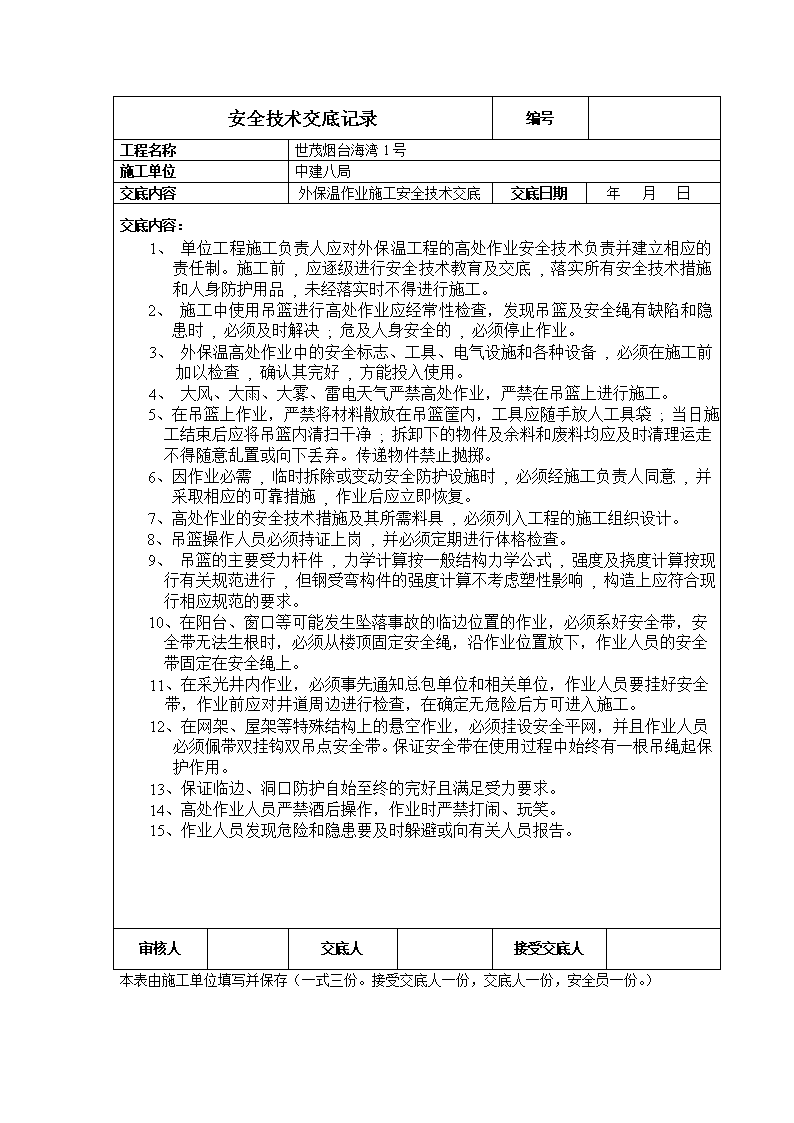 | 安全技术交底记录 | | 编号 | |
|---|---|---|---|
| 工程名称 | 世茂烟台海湾 1 号 | | |
| 施工单位 | 中建八局 | | |
| 交底内容 | 外保温作业施工安全技术交底 | 交底日期 | 年 月 日 |

交底内容：

1、 单位工程施工负责人应对外保温工程的高处作业安全技术负责并建立相应的责任制。施工前，应逐级进行安全技术教育及交底，落实所有安全技术措施和人身防护用品，未经落实时不得进行施工。

2、 施工中使用吊篮进行高处作业应经常性检查，发现吊篮及安全绳有缺陷和隐患时，必须及时解决；危及人身安全的，必须停止作业。

3、 外保温高处作业中的安全标志、工具、电气设施和各种设备，必须在施工前加以检查，确认其完好，方能投入使用。

4、 大风、大雨、大雾、雷电天气严禁高处作业，严禁在吊篮上进行施工。

5、在吊篮上作业，严禁将材料散放在吊篮筐内，工具应随手放入工具袋；当日施工结束后应将吊篮内清扫干净；拆卸下的物件及余料和废料均应及时清理运走不得随意乱置或向下丢弃。传递物件禁止抛掷。

6、因作业必需，临时拆除或变动安全防护设施时，必须经施工负责人同意，并采取相应的可靠措施，作业后应立即恢复。

7、高处作业的安全技术措施及其所需料具，必须列入工程的施工组织设计。

8、吊篮操作人员必须持证上岗，并必须定期进行体格检查。

9、 吊篮的主要受力杆件，力学计算按一般结构力学公式，强度及挠度计算按现行有关规范进行，但钢受弯构件的强度计算不考虑塑性影响，构造上应符合现行相应规范的要求。

10、在阳台、窗口等可能发生坠落事故的临边位置的作业，必须系好安全带，安全带无法生根时，必须从楼顶固定安全绳，沿作业位置放下，作业人员的安全带固定在安全绳上。

11、在采光井内作业，必须事先通知总包单位和相关单位，作业人员要挂好安全带，作业前应对井道周边进行检查，在确定无危险后方可进入施工。

12、在网架、屋架等特殊结构上的悬空作业，必须挂设安全平网，并且作业人员必须佩带双挂钩双吊点安全带。保证安全带在使用过程中始终有一根吊绳起保护作用。

13、保证临边、洞口防护自始至终的完好且满足受力要求。

14、高处作业人员严禁酒后操作，作业时严禁打闹、玩笑。

15、作业人员发现危险和隐患要及时躲避或向有关人员报告。

| 审核人 | | 交底人 | | 接受交底人 | |
|---|---|---|---|---|---|

本表由施工单位填写并保存（一式三份。接受交底人一份，交底人一份，安全员一份。）